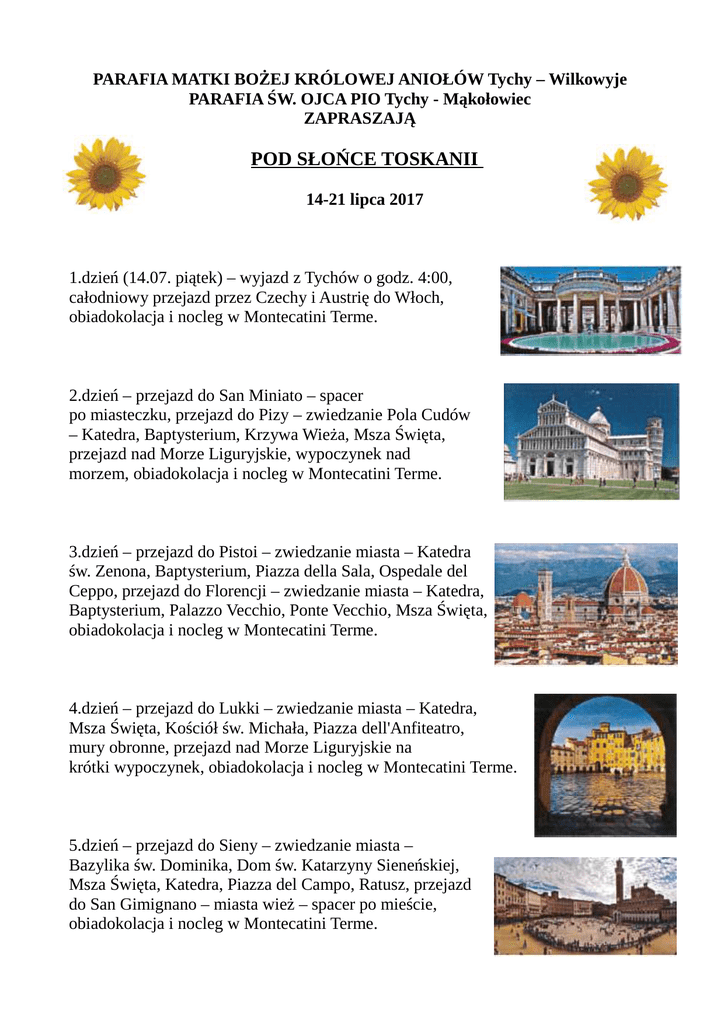 PARAFIA MATKI BOŻEJ KRÓLOWEJ ANIOŁÓW Tychy – Wilkowyje
PARAFIA ŚW. OJCA PIO Tychy - Mąkołowiec
ZAPRASZAJĄ

POD SŁOŃCE TOSKANII

14-21 lipca 2017

1.dzień (14.07. piątek) – wyjazd z Tychów o godz. 4:00, całodniowy przejazd przez Czechy i Austrię do Włoch, obiadokolacja i nocleg w Montecatini Terme.

2.dzień – przejazd do San Miniato – spacer po miasteczku, przejazd do Pizy – zwiedzanie Pola Cudów – Katedra, Baptysterium, Krzywa Wieża, Msza Święta, przejazd nad Morze Liguryjskie, wypoczynek nad morzem, obiadokolacja i nocleg w Montecatini Terme.

3.dzień – przejazd do Pistoi – zwiedzanie miasta – Katedra św. Zenona, Baptysterium, Piazza della Sala, Ospedale del Ceppo, przejazd do Florencji – zwiedzanie miasta – Katedra, Baptysterium, Palazzo Vecchio, Ponte Vecchio, Msza Święta, obiadokolacja i nocleg w Montecatini Terme.

4.dzień – przejazd do Lukki – zwiedzanie miasta – Katedra, Msza Święta, Kościół św. Michała, Piazza dell'Anfiteatro, mury obronne, przejazd nad Morze Liguryjskie na krótki wypoczynek, obiadokolacja i nocleg w Montecatini Terme.

5.dzień – przejazd do Sieny – zwiedzanie miasta – Bazylika św. Dominika, Dom św. Katarzyny Sieneńskiej, Msza Święta, Katedra, Piazza del Campo, Ratusz, przejazd do San Gimignano – miasta wież – spacer po mieście, obiadokolacja i nocleg w Montecatini Terme.